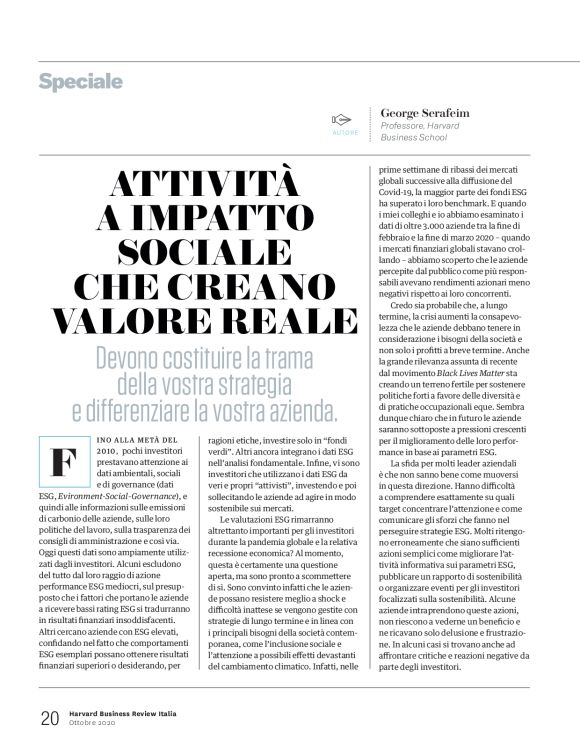 Speciale

AUTORE

George Serafeim
Professore, Harvard Business School

ATTIVITÀ A IMPATTO SOCIALE CHE CREANO VALORE REALE

Devono costituire la trama della vostra strategia e differenziare la vostra azienda.

FINO ALLA METÀ DEL 2010, pochi investitori prestavano attenzione ai dati ambientali, sociali e di governance (dati ESG, Evironment-Social-Governance), e quindi alle informazioni sulle emissioni di carbonio delle aziende, sulle loro politiche del lavoro, sulla trasparenza dei consigli di amministrazione e così via. Oggi questi dati sono ampiamente utilizzati dagli investitori. Alcuni escludono del tutto dal loro raggio di azione performance ESG mediocri, sul presupposto che i fattori che portano le aziende a ricevere bassi rating ESG si tradurranno in risultati finanziari insoddisfacenti. Altri cercano aziende con ESG elevati, confidando nel fatto che comportamenti ESG esemplari possano ottenere risultati finanziari superiori o desiderando, per ragioni etiche, investire solo in "fondi verdi". Altri ancora integrano i dati ESG nell'analisi fondamentale. Infine, vi sono investitori che utilizzano i dati ESG da veri e propri "attivisti", investendo e poi sollecitando le aziende ad agire in modo sostenibile sui mercati.

Le valutazioni ESG rimarranno altrettanto importanti per gli investitori durante la pandemia globale e la relativa recessione economica? Al momento, questa è certamente una questione aperta, ma sono pronto a scommettere di sì. Sono convinto infatti che le aziende possano resistere meglio a shock e difficoltà inattese se vengono gestite con strategie di lungo termine e in linea con i principali bisogni della società contemporanea, come l'inclusione sociale e l'attenzione a possibili effetti devastanti del cambiamento climatico. Infatti, nelle prime settimane di ribassi dei mercati globali successive alla diffusione del Covid-19, la maggior parte dei fondi ESG ha superato i loro benchmark. E quando i miei colleghi e io abbiamo esaminato i dati di oltre 3.000 aziende tra la fine di febbraio e la fine di marzo 2020 – quando i mercati finanziari globali stavano crollando – abbiamo scoperto che le aziende percepite dal pubblico come più responsabili avevano rendimenti azionari meno negativi rispetto ai loro concorrenti.

Credo sia probabile che, a lungo termine, la crisi aumenti la consapevolezza che le aziende debbano tenere in considerazione i bisogni della società e non solo i profitti a breve termine. Anche la grande rilevanza assunta di recente dal movimento Black Lives Matter sta creando un terreno fertile per sostenere politiche forti a favore delle diversità e di pratiche occupazionali eque. Sembra dunque chiaro che in futuro le aziende saranno sottoposte a pressioni crescenti per il miglioramento delle loro performance in base ai parametri ESG.

La sfida per molti leader aziendali è che non sanno bene come muoversi in questa direzione. Hanno difficoltà a comprendere esattamente su quali target concentrare l'attenzione e come comunicare gli sforzi che fanno nel perseguire strategie ESG. Molti ritengono erroneamente che siano sufficienti azioni semplici come migliorare l'attività informativa sui parametri ESG, pubblicare un rapporto di sostenibilità o organizzare eventi per gli investitori focalizzati sulla sostenibilità. Alcune aziende intraprendono queste azioni, non riescono a vederne un beneficio e ne ricavano solo delusione e frustrazione. In alcuni casi si trovano anche ad affrontare critiche e reazioni negative da parte degli investitori.

20 Harvard Business Review Italia
Ottobre 2020